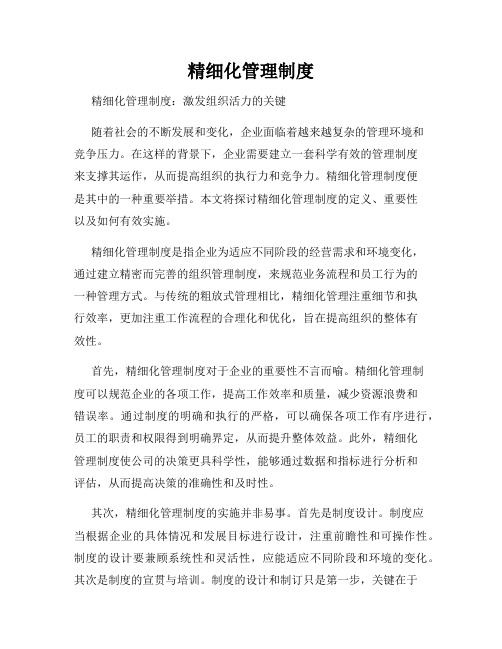 精细化管理制度

精细化管理制度：激发组织活力的关键

随着社会的不断发展和变化，企业面临着越来越复杂的管理环境和竞争压力。在这样的背景下，企业需要建立一套科学有效的管理制度来支撑其运作，从而提高组织的执行力和竞争力。精细化管理制度便是其中的一种重要举措。本文将探讨精细化管理制度的定义、重要性以及如何有效实施。

精细化管理制度是指企业为适应不同阶段的经营需求和环境变化，通过建立精密而完善的组织管理制度，来规范业务流程和员工行为的一种管理方式。与传统的粗放式管理相比，精细化管理注重细节和执行效率，更加注重工作流程的合理化和优化，旨在提高组织的整体有效性。

首先，精细化管理制度对于企业的重要性不言而喻。精细化管理制度可以规范企业的各项工作，提高工作效率和质量，减少资源浪费和错误率。通过制度的明确和执行的严格，可以确保各项工作有序进行，员工的职责和权限得到明确界定，从而提升整体效益。此外，精细化管理制度使公司的决策更具科学性，能够通过数据和指标进行分析和评估，从而提高决策的准确性和及时性。

其次，精细化管理制度的实施并非易事。首先是制度设计。制度应当根据企业的具体情况和发展目标进行设计，注重前瞻性和可操作性。制度的设计要兼顾系统性和灵活性，应能适应不同阶段和环境的变化。其次是制度的宣贯与培训。制度的设计和制订只是第一步，关键在于